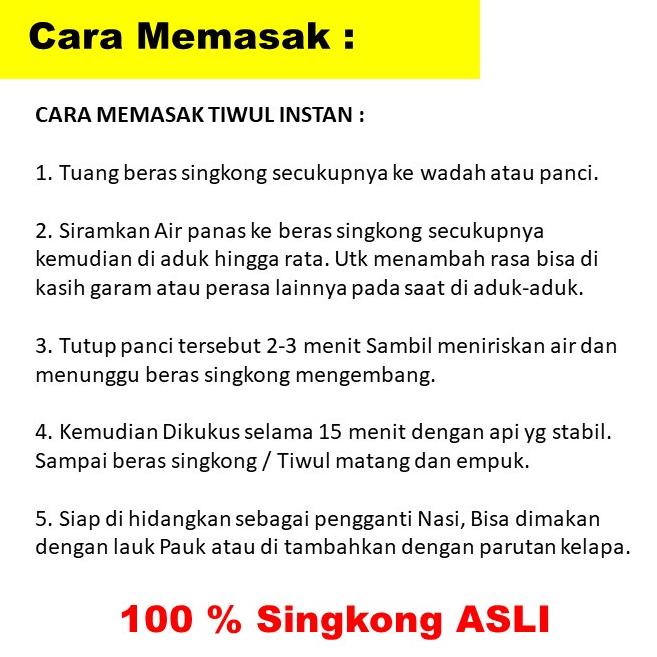 Cara Memasak :

CARA MEMASAK TIWUL INSTAN :

1. Tuang beras singkong secukupnya ke wadah atau panci.

2. Siramkan Air panas ke beras singkong secukupnya kemudian di aduk hingga rata. Utk menambah rasa bisa di kasih garam atau perasa lainnya pada saat di aduk-aduk.

3. Tutup panci tersebut 2-3 menit Sambil meniriskan air dan menunggu beras singkong mengembang.

4. Kemudian Dikukus selama 15 menit dengan api yg stabil. Sampai beras singkong / Tiwul matang dan empuk.

5. Siap di hidangkan sebagai pengganti Nasi, Bisa dimakan dengan lauk Pauk atau di tambahkan dengan parutan kelapa.

100 % Singkong ASLI